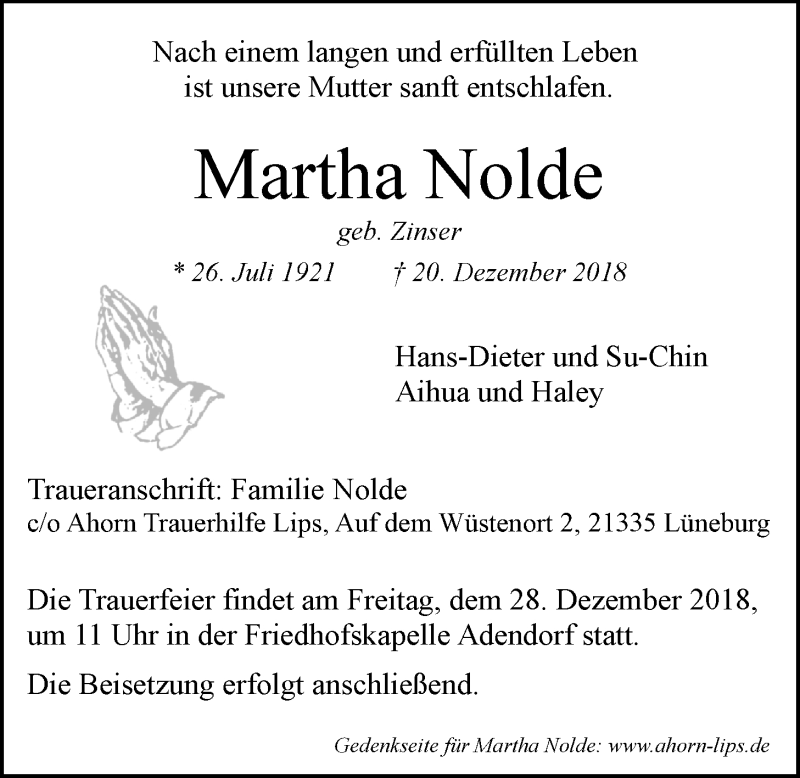 Nach einem langen und erfüllten Leben
ist unsere Mutter sanft entschlafen.

Martha Nolde

geb. Zinser

* 26. Juli 1921 † 20. Dezember 2018

Hans-Dieter und Su-Chin
Aihua und Haley

Traueranschrift: Familie Nolde
c/o Ahorn Trauerhilfe Lips, Auf dem Wüstenort 2, 21335 Lüneburg

Die Trauerfeier findet am Freitag, dem 28. Dezember 2018, um 11 Uhr in der Friedhofskapelle Adendorf statt.

Die Beisetzung erfolgt anschließend.

Gedenkseite für Martha Nolde: www.ahorn-lips.de